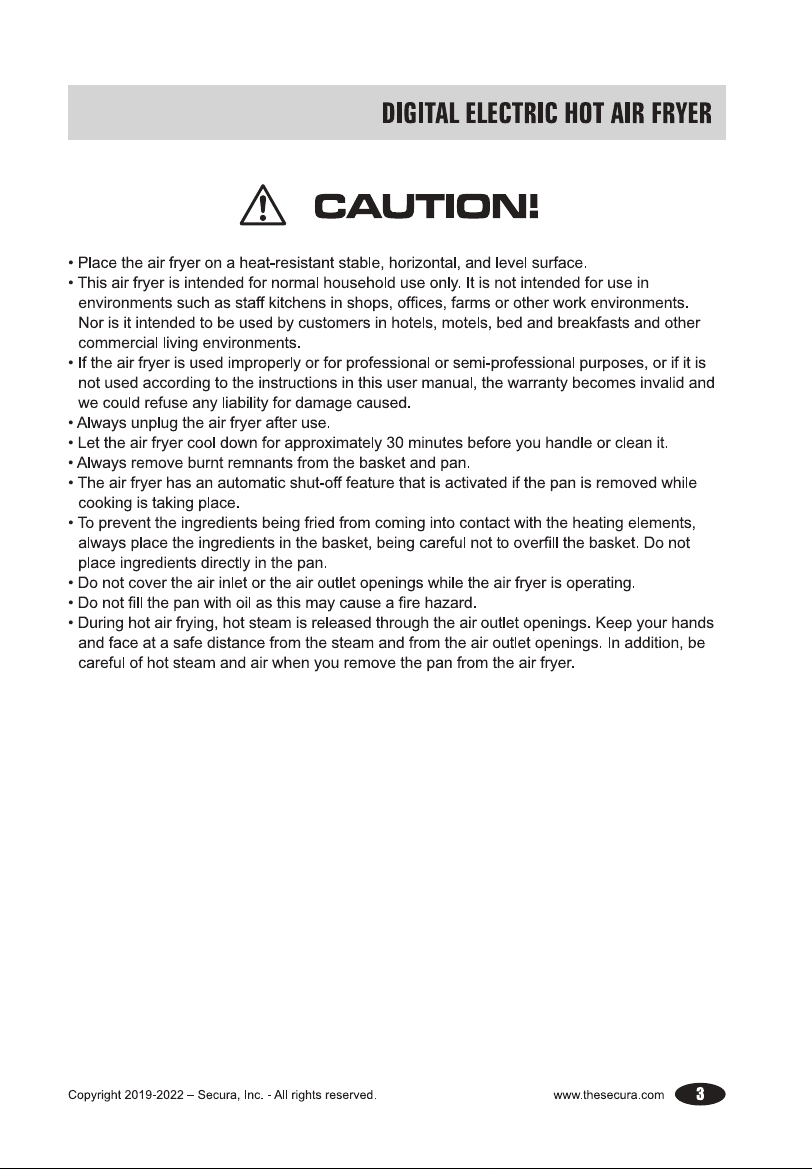 DIGITAL ELECTRIC HOT AIR FRYER

CAUTION!

• Place the air fryer on a heat-resistant stable, horizontal, and level surface.
• This air fryer is intended for normal household use only. It is not intended for use in environments such as staff kitchens in shops, offices, farms or other work environments. Nor is it intended to be used by customers in hotels, motels, bed and breakfasts and other commercial living environments.
• If the air fryer is used improperly or for professional or semi-professional purposes, or if it is not used according to the instructions in this user manual, the warranty becomes invalid and we could refuse any liability for damage caused.
• Always unplug the air fryer after use.
• Let the air fryer cool down for approximately 30 minutes before you handle or clean it.
• Always remove burnt remnants from the basket and pan.
• The air fryer has an automatic shut-off feature that is activated if the pan is removed while cooking is taking place.
• To prevent the ingredients being fried from coming into contact with the heating elements, always place the ingredients in the basket, being careful not to overfill the basket. Do not place ingredients directly in the pan.
• Do not cover the air inlet or the air outlet openings while the air fryer is operating.
• Do not fill the pan with oil as this may cause a fire hazard.
• During hot air frying, hot steam is released through the air outlet openings. Keep your hands and face at a safe distance from the steam and from the air outlet openings. In addition, be careful of hot steam and air when you remove the pan from the air fryer.

Copyright 2019-2022 – Secura, Inc. - All rights reserved.

www.thesecura.com 3